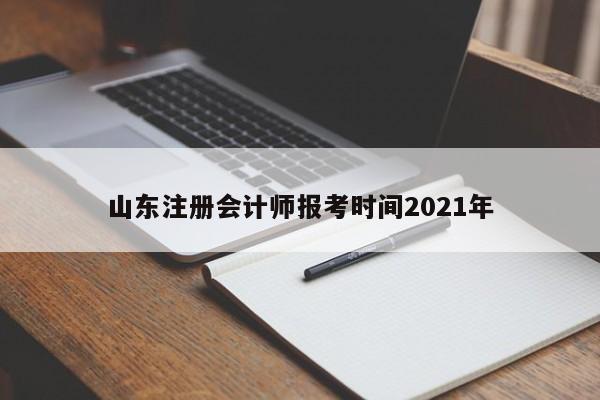 山东注册会计师报考时间2021年